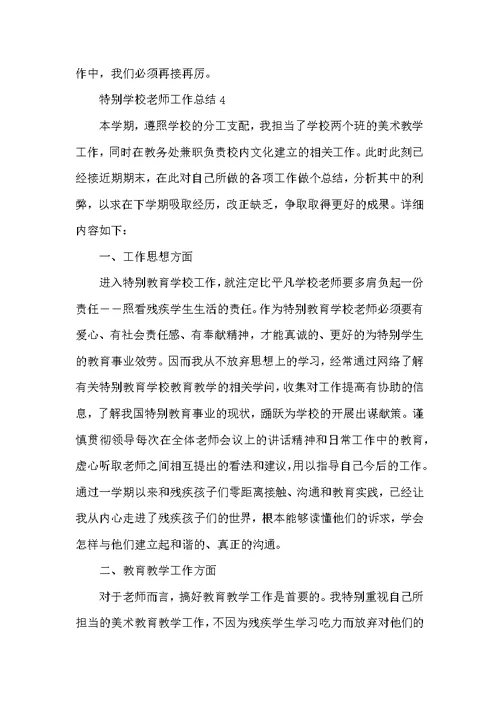 作中，我们必须再接再厉。

特别学校老师工作总结 4

本学期，遵照学校的分工支配，我担当了学校两个班的美术教学工作，同时在教务处兼职负责校内文化建立的相关工作。此时此刻已经接近期期末，在此对自己所做的各项工作做个总结，分析其中的利弊，以求在下学期吸取经历，改正缺乏，争取取得更好的成果。详细内容如下：

一、工作思想方面

进入特别教育学校工作，就注定比平凡学校老师要多肩负起一份责任——照看残疾学生生活的责任。作为特别教育学校老师必须要有爱心、有社会责任感、有奉献精神，才能真诚的、更好的为特别学生的教育事业效劳。因而我从不放弃思想上的学习，经常通过网络了解有关特别教育学校教育教学的相关学问，收集对工作提高有协助的信息，了解我国特别教育事业的现状，踊跃为学校的开展出谋献策。谨慎贯彻领导每次在全体老师会议上的讲话精神和日常工作中的教育，虚心听取老师之间相互提出的看法和建议，用以指导自己今后的工作。通过一学期以来和残疾孩子们零距离接触、沟通和教育实践，已经让我从内心走进了残疾孩子们的世界，根本能够读懂他们的诉求，学会怎样与他们建立起和谐的、真正的沟通。

二、教育教学工作方面

对于老师而言，搞好教育教学工作是首要的。我特别重视自己所担当的美术教育教学工作，不因为残疾学生学习吃力而放弃对他们的